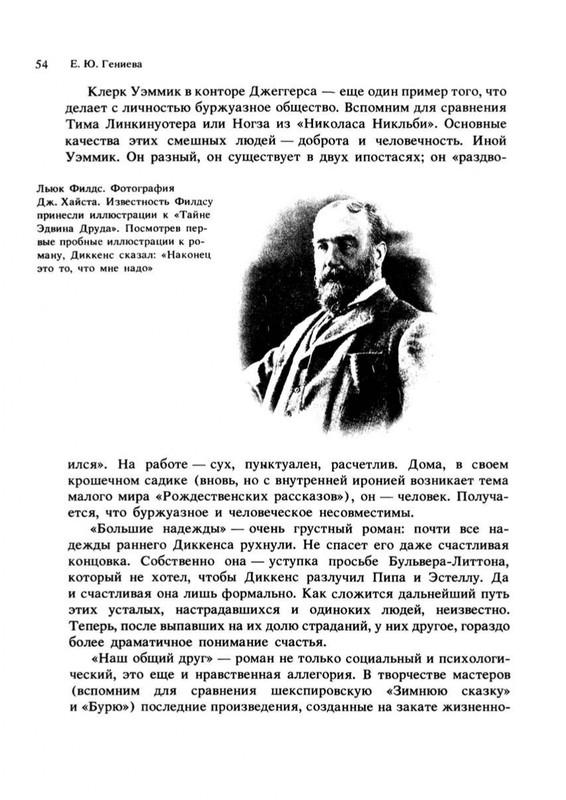 54 Е. Ю. Гениева

Клерк Уэммик в конторе Джеггерса — еще один пример того, что делает с личностью буржуазное общество. Вспомним для сравнения Тима Линкинуотера или Ногза из «Николаса Никльби». Основные качества этих смешных людей — доброта и человечность. Иной Уэммик. Он разный, он существует в двух ипостасях; он «раздвоился». На работе — сух, пунктуален, расчетлив. Дома, в своем крошечном садике (вновь, но с внутренней иронией возникает тема малого мира «Рождественских рассказов»), он — человек. Получается, что буржуазное и человеческое несовместимы.

Льюк Филдс. Фотография Дж. Хайста. Известность Филдсу принесли иллюстрации к «Тайне Эдвина Друда». Посмотрев первые пробные иллюстрации к роману, Диккенс сказал: «Наконец это то, что мне надо»

«Большие надежды» — очень грустный роман: почти все надежды раннего Диккенса рухнули. Не спасет его даже счастливая концовка. Собственно она — уступка просьбе Бульвера-Литтона, который не хотел, чтобы Диккенс разлучил Пипа и Эстеллу. Да и счастливая она лишь формально. Как сложится дальнейший путь этих усталых, настрадавшихся и одиноких людей, неизвестно. Теперь, после выпавших на их долю страданий, у них другое, гораздо более драматичное понимание счастья.

«Наш общий друг» — роман не только социальный и психологический, это еще и нравственная аллегория. В творчестве мастеров (вспомним для сравнения шекспировскую «Зимнюю сказку» и «Бурю») последние произведения, созданные на закате жизненно-